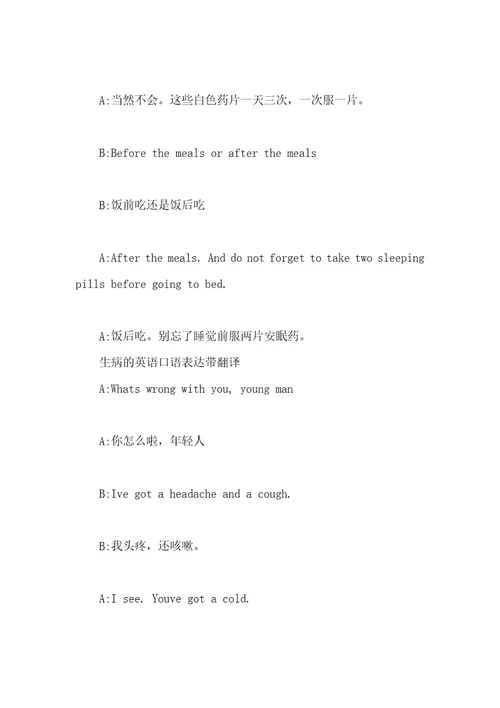 A:当然不会。这些白色药片一天三次，一次服一片。

B:Before the meals or after the meals

B:饭前吃还是饭后吃

A:After the meals. And do not forget to take two sleeping pills before going to bed.

A:饭后吃。别忘了睡觉前服两片安眠药。

生病的英语口语表达带翻译

A:Whats wrong with you, young man

A:你怎么啦，年轻人

B:Ive got a headache and a cough.

B:我头疼，还咳嗽。

A:I see. Youve got a cold.